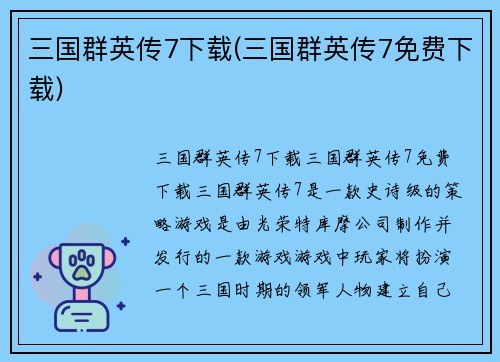 三国群英传7下载(三国群英传7免费下载)

三国群英传7下载三国群英传7免费下载三国群英传7是一款史诗级的策略游戏是由光荣特库摩公司制作并发行的一款游戏游戏中玩家将扮演一个三国时期的领军人物建立自己